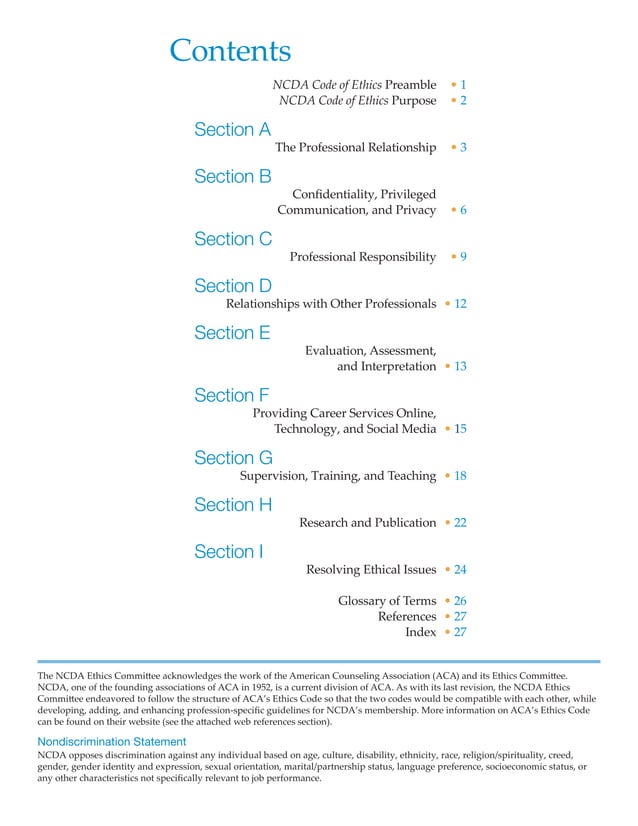 Contents

NCDA Code of Ethics Preamble • 1
NCDA Code of Ethics Purpose • 2

Section A
The Professional Relationship • 3

Section B
Confidentiality, Privileged Communication, and Privacy • 6

Section C
Professional Responsibility • 9

Section D
Relationships with Other Professionals • 12

Section E
Evaluation, Assessment, and Interpretation • 13

Section F
Providing Career Services Online, Technology, and Social Media • 15

Section G
Supervision, Training, and Teaching • 18

Section H
Research and Publication • 22

Section I
Resolving Ethical Issues • 24

Glossary of Terms • 26
References • 27
Index • 27

The NCDA Ethics Committee acknowledges the work of the American Counseling Association (ACA) and its Ethics Committee. NCDA, one of the founding associations of ACA in 1952, is a current division of ACA. As with its last revision, the NCDA Ethics Committee endeavored to follow the structure of ACA's Ethics Code so that the two codes would be compatible with each other, while developing, adding, and enhancing profession-specific guidelines for NCDA's membership. More information on ACA's Ethics Code can be found on their website (see the attached web references section).

Nondiscrimination Statement
NCDA opposes discrimination against any individual based on age, culture, disability, ethnicity, race, religion/spirituality, creed, gender, gender identity and expression, sexual orientation, marital/partnership status, language preference, socioeconomic status, or any other characteristics not specifically relevant to job performance.